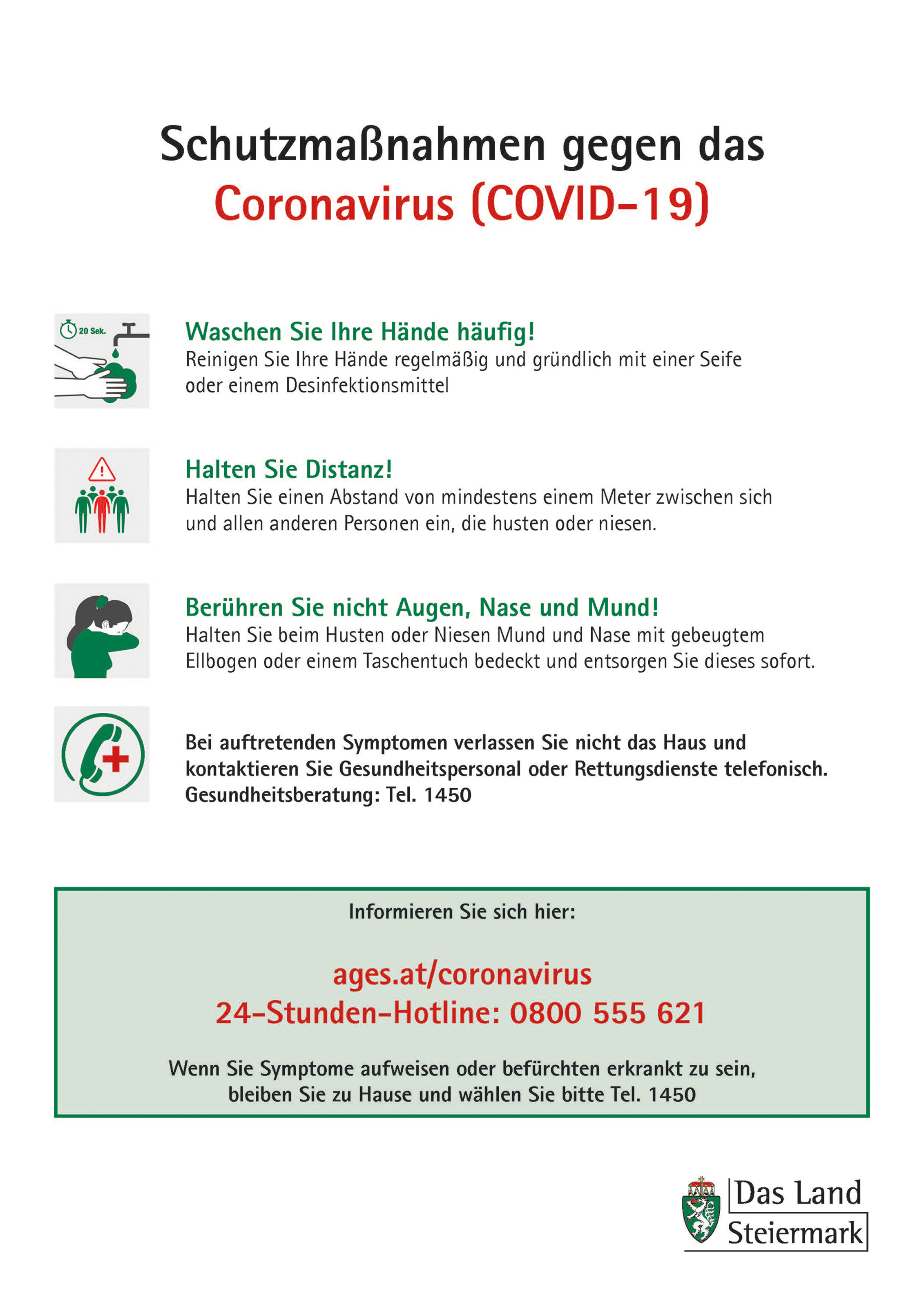 Schutzmaßnahmen gegen das Coronavirus (COVID-19)

20 Sek.

Waschen Sie Ihre Hände häufig!
Reinigen Sie Ihre Hände regelmäßig und gründlich mit einer Seife oder einem Desinfektionsmittel

Halten Sie Distanz!
Halten Sie einen Abstand von mindestens einem Meter zwischen sich und allen anderen Personen ein, die husten oder niesen.

Berühren Sie nicht Augen, Nase und Mund!
Halten Sie beim Husten oder Niesen Mund und Nase mit gebeugtem Ellbogen oder einem Taschentuch bedeckt und entsorgen Sie dieses sofort.

Bei auftretenden Symptomen verlassen Sie nicht das Haus und kontaktieren Sie Gesundheitspersonal oder Rettungsdienste telefonisch. Gesundheitsberatung: Tel. 1450

Informieren Sie sich hier:

ages.at/coronavirus
24-Stunden-Hotline: 0800 555 621

Wenn Sie Symptome aufweisen oder befürchten erkrankt zu sein, bleiben Sie zu Hause und wählen Sie bitte Tel. 1450

Das Land Steiermark